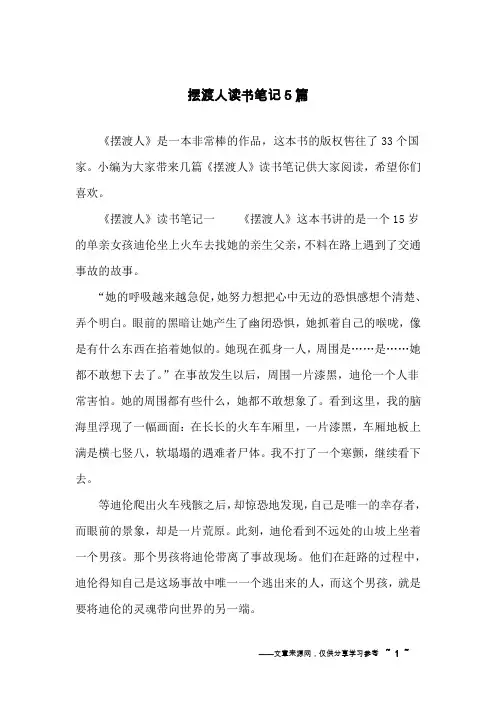 摆渡人读书笔记5篇

《摆渡人》是一本非常棒的作品，这本书的版权售往了33个国家。小编为大家带来几篇《摆渡人》读书笔记供大家阅读，希望你们喜欢。

《摆渡人》读书笔记一　　《摆渡人》这本书讲的是一个15岁的单亲女孩迪伦坐上火车去找她的亲生父亲，不料在路上遇到了交通事故的故事。

“她的呼吸越来越急促，她努力想把心中无边的恐惧感想个清楚、弄个明白。眼前的黑暗让她产生了幽闭恐惧，她抓着自己的喉咙，像是有什么东西在掐着她似的。她现在孤身一人，周围是……是……她都不敢想下去了。”在事故发生以后，周围一片漆黑，迪伦一个人非常害怕。她的周围都有些什么，她都不敢想象了。看到这里，我的脑海里浮现了一幅画面：在长长的火车车厢里，一片漆黑，车厢地板上满是横七竖八，软塌塌的遇难者尸体。我不打了一个寒颤，继续看下去。

等迪伦爬出火车残骸之后，却惊恐地发现，自己是唯一的幸存者，而眼前的景象，却是一片荒原。此刻，迪伦看到不远处的山坡上坐着一个男孩。那个男孩将迪伦带离了事故现场。他们在赶路的过程中，迪伦得知自己是这场事故中唯一一个逃出来的人，而这个男孩，就是要将迪伦的灵魂带向世界的另一端。

——文章来源网，仅供分享学习参考 ~ 1 ~